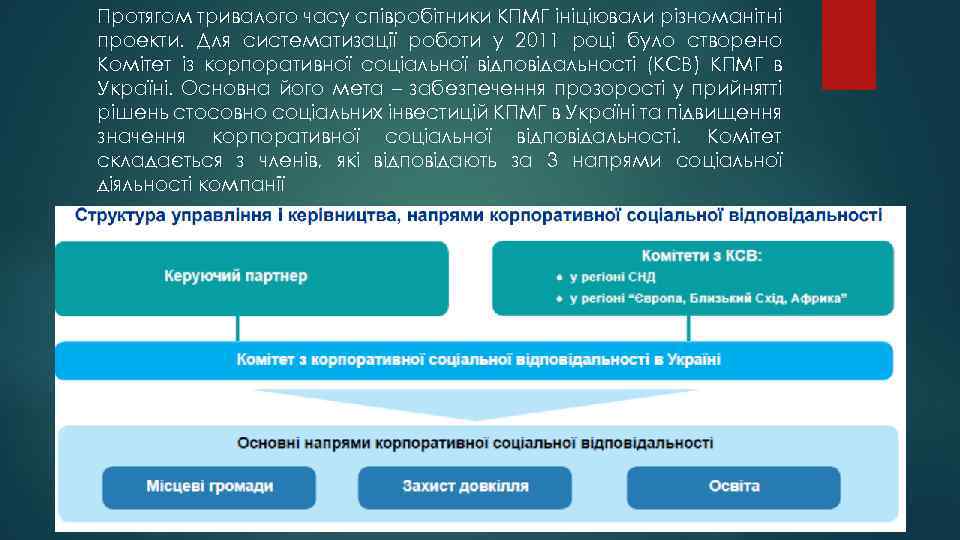 Протягом тривалого часу співробітники КПМГ ініціювали різноманітні проекти. Для систематизації роботи у 2011 році було створено Комітет із корпоративної соціальної відповідальності (КСВ) КПМГ в Україні. Основна його мета – забезпечення прозорості у прийнятті рішень стосовно соціальних інвестицій КПМГ в Україні та підвищення значення корпоративної соціальної відповідальності. Комітет складається з членів, які відповідають за 3 напрями соціальної діяльності компанії

Структура управління і керівництва, напрями корпоративної соціальної відповідальності

Керуючий партнер

Комітети з КСВ:
• у регіоні СНД
• у регіоні "Європа, Близький Схід, Африка"

Комітет з корпоративної соціальної відповідальності в Україні

Основні напрями корпоративної соціальної відповідальності

Місцеві громади

Захист довкілля

Освіта